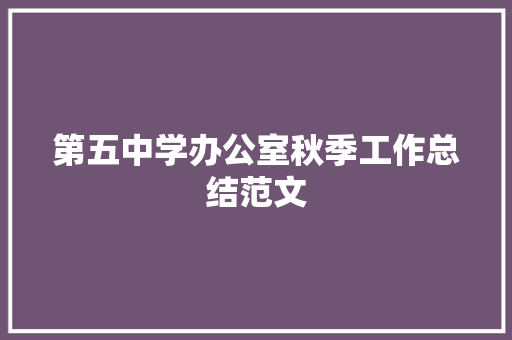 第五中学办公室秋季工作总结范文